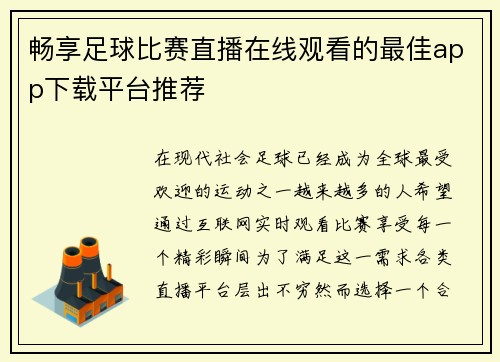 畅享足球比赛直播在线观看的最佳app下载平台推荐

在现代社会足球已经成为全球最受欢迎的运动之一越来越多的人希望通过互联网实时观看比赛享受每一个精彩瞬间为了满足这一需求各类直播平台层出不穷然而选择一个合